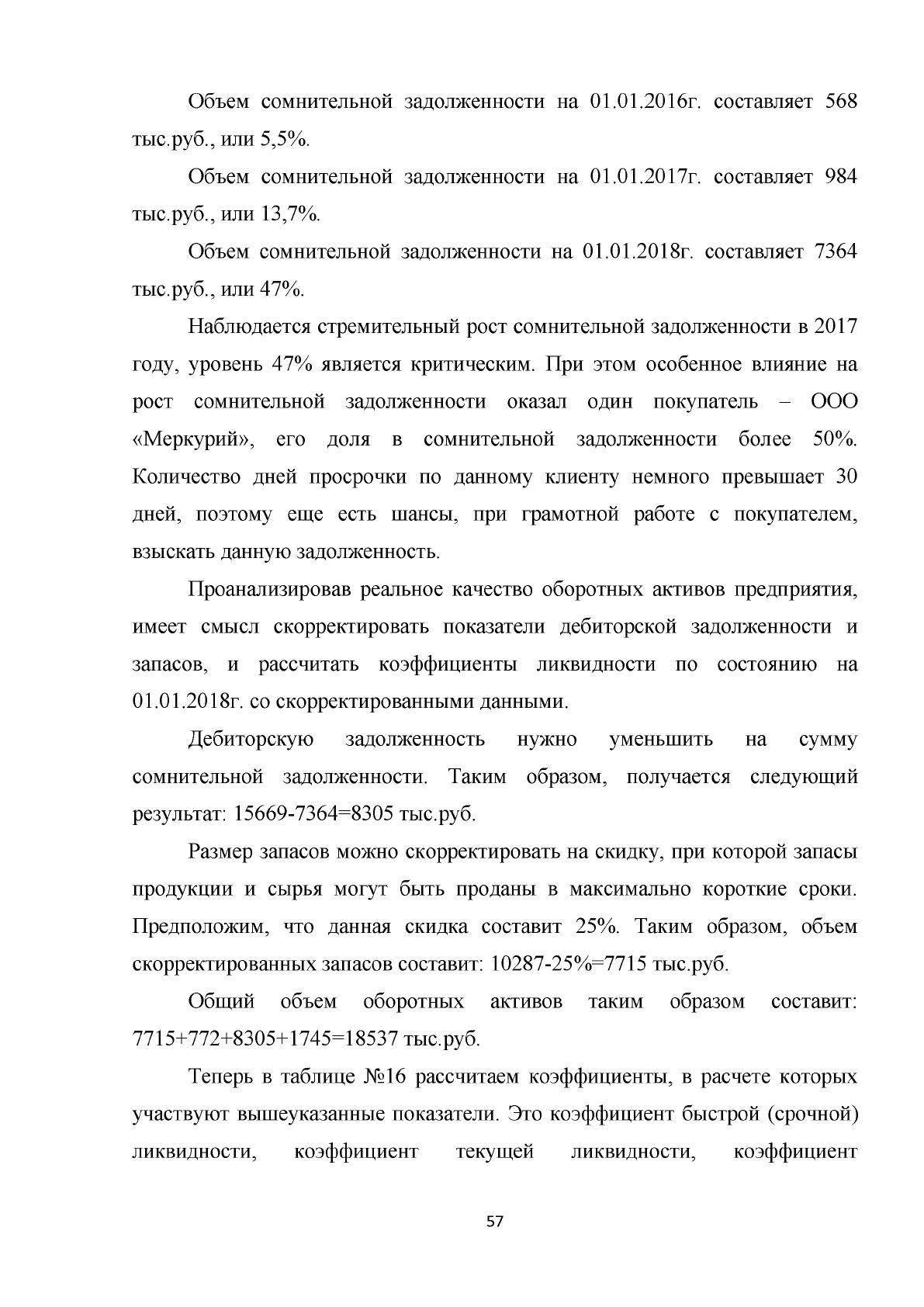 Объем сомнительной задолженности на 01.01.2016г. составляет 568 тыс.руб., или 5,5%.

Объем сомнительной задолженности на 01.01.2017г. составляет 984 тыс.руб., или 13,7%.

Объем сомнительной задолженности на 01.01.2018г. составляет 7364 тыс.руб., или 47%.

Наблюдается стремительный рост сомнительной задолженности в 2017 году, уровень 47% является критическим. При этом особенное влияние на рост сомнительной задолженности оказал один покупатель – ООО «Меркурий», его доля в сомнительной задолженности более 50%. Количество дней просрочки по данному клиенту немного превышает 30 дней, поэтому еще есть шансы, при грамотной работе с покупателем, взыскать данную задолженность.

Проанализировав реальное качество оборотных активов предприятия, имеет смысл скорректировать показатели дебиторской задолженности и запасов, и рассчитать коэффициенты ликвидности по состоянию на 01.01.2018г. со скорректированными данными.

Дебиторскую задолженность нужно уменьшить на сумму сомнительной задолженности. Таким образом, получается следующий результат: 15669-7364=8305 тыс.руб.

Размер запасов можно скорректировать на скидку, при которой запасы продукции и сырья могут быть проданы в максимально короткие сроки. Предположим, что данная скидка составит 25%. Таким образом, объем скорректированных запасов составит: 10287-25%=7715 тыс.руб.

Общий объем оборотных активов таким образом составит: 7715+772+8305+1745=18537 тыс.руб.

Теперь в таблице №16 рассчитаем коэффициенты, в расчете которых участвуют вышеуказанные показатели. Это коэффициент быстрой (срочной) ликвидности, коэффициент текущей ликвидности, коэффициент

57